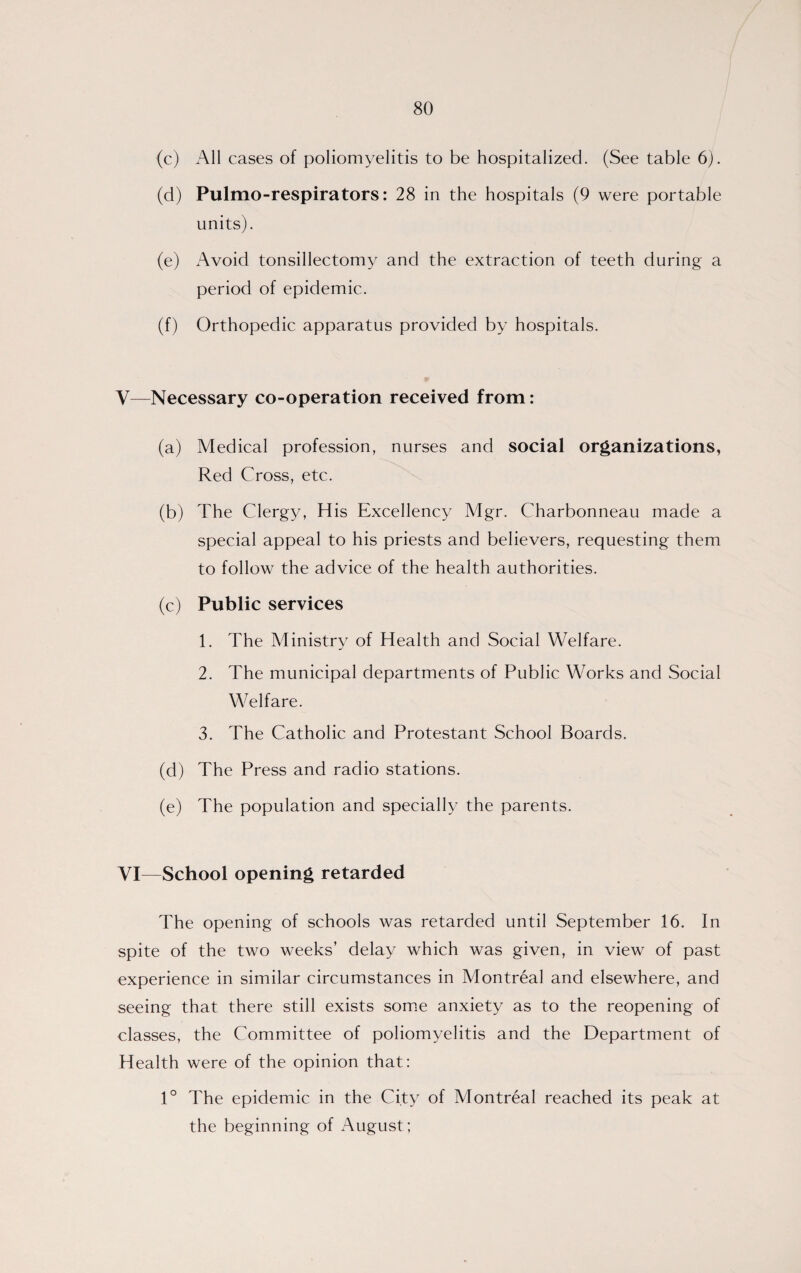 80

(c) All cases of poliomyelitis to be hospitalized. (See table 6).

(d) Pulmo-respirators: 28 in the hospitals (9 were portable units).

(e) Avoid tonsillectomy and the extraction of teeth during a period of epidemic.

(f) Orthopedic apparatus provided by hospitals.

V—Necessary co-operation received from:

(a) Medical profession, nurses and social organizations, Red Cross, etc.

(b) The Clergy, His Excellency Mgr. Charbonneau made a special appeal to his priests and believers, requesting them to follow the advice of the health authorities.

(c) Public services

1. The Ministry of Health and Social Welfare.

2. The municipal departments of Public Works and Social Welfare.

3. The Catholic and Protestant School Boards.

(d) The Press and radio stations.

(e) The population and specially the parents.

VI—School opening retarded

The opening of schools was retarded until September 16. In spite of the two weeks' delay which was given, in view of past experience in similar circumstances in Montréal and elsewhere, and seeing that there still exists some anxiety as to the reopening of classes, the Committee of poliomyelitis and the Department of Health were of the opinion that:

1° The epidemic in the City of Montréal reached its peak at the beginning of August;